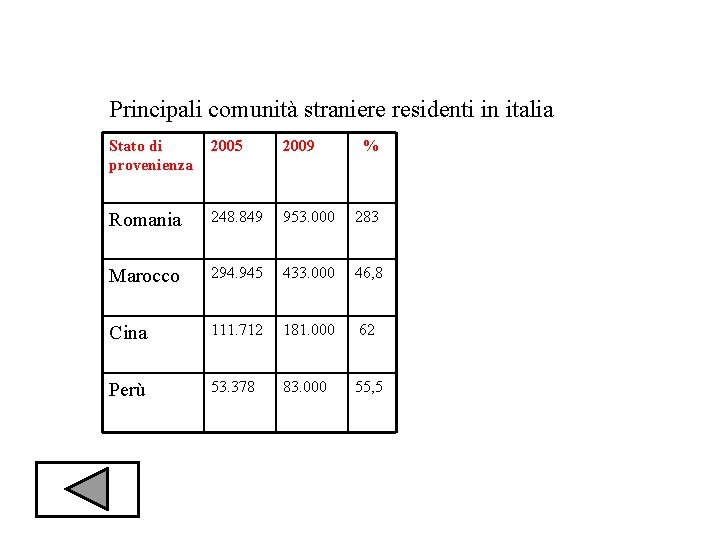 Principali comunità straniere residenti in italia

| Stato di provenienza | 2005 | 2009 | % |
|---|---|---|---|
| Romania | 248.849 | 953.000 | 283 |
| Marocco | 294.945 | 433.000 | 46,8 |
| Cina | 111.712 | 181.000 | 62 |
| Perù | 53.378 | 83.000 | 55,5 |